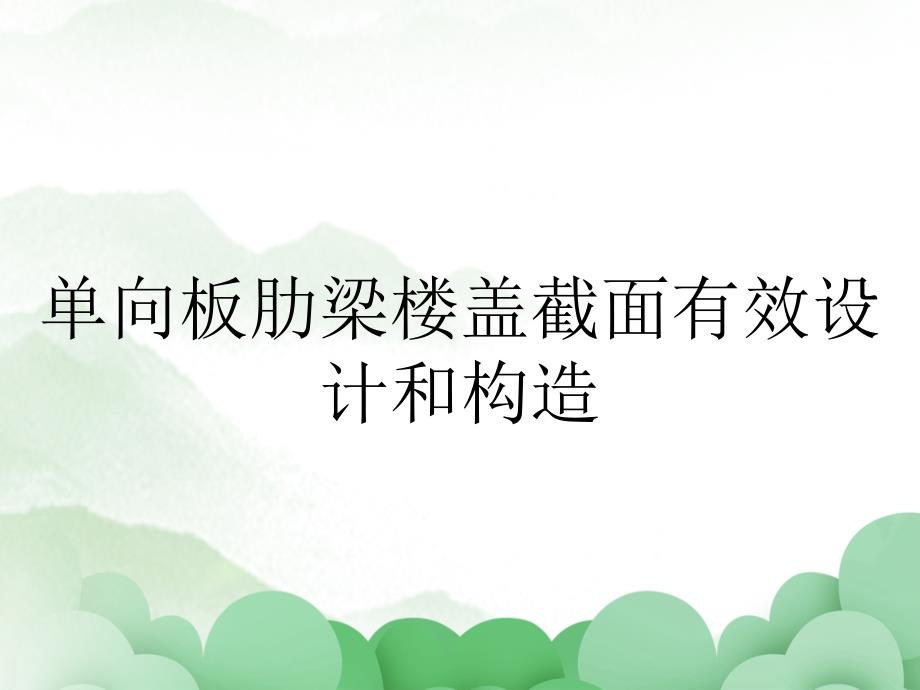 单向板肋梁楼盖截面有效设计和构造